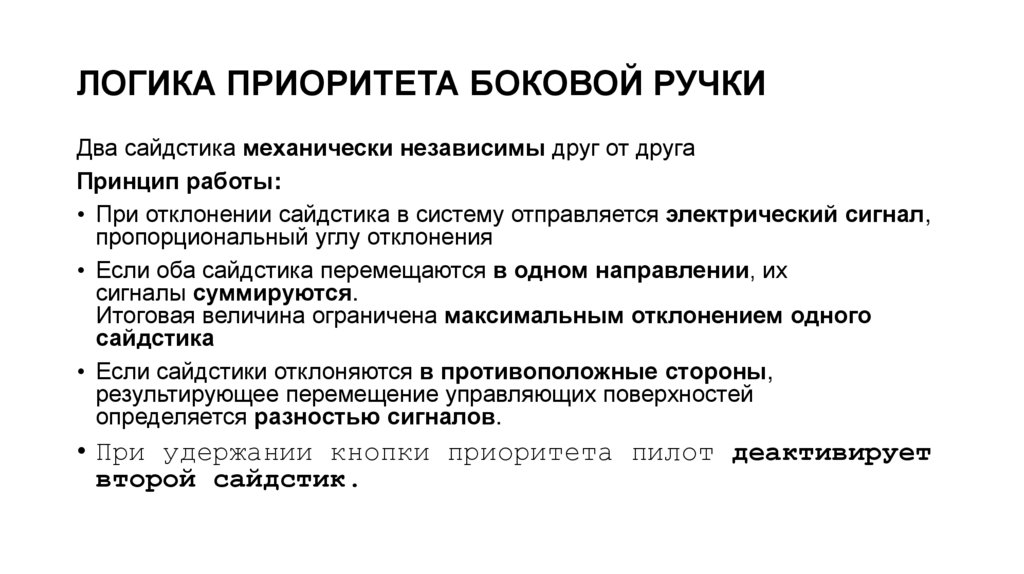 ЛОГИКА ПРИОРИТЕТА БОКОВОЙ РУЧКИ

Два сайдстика механически независимы друг от друга

Принцип работы:

• При отклонении сайдстика в систему отправляется электрический сигнал, пропорциональный углу отклонения

• Если оба сайдстика перемещаются в одном направлении, их сигналы суммируются.
Итоговая величина ограничена максимальным отклонением одного сайдстика

• Если сайдстики отклоняются в противоположные стороны, результирующее перемещение управляющих поверхностей определяется разностью сигналов.

• При удержании кнопки приоритета пилот деактивирует второй сайдстик.